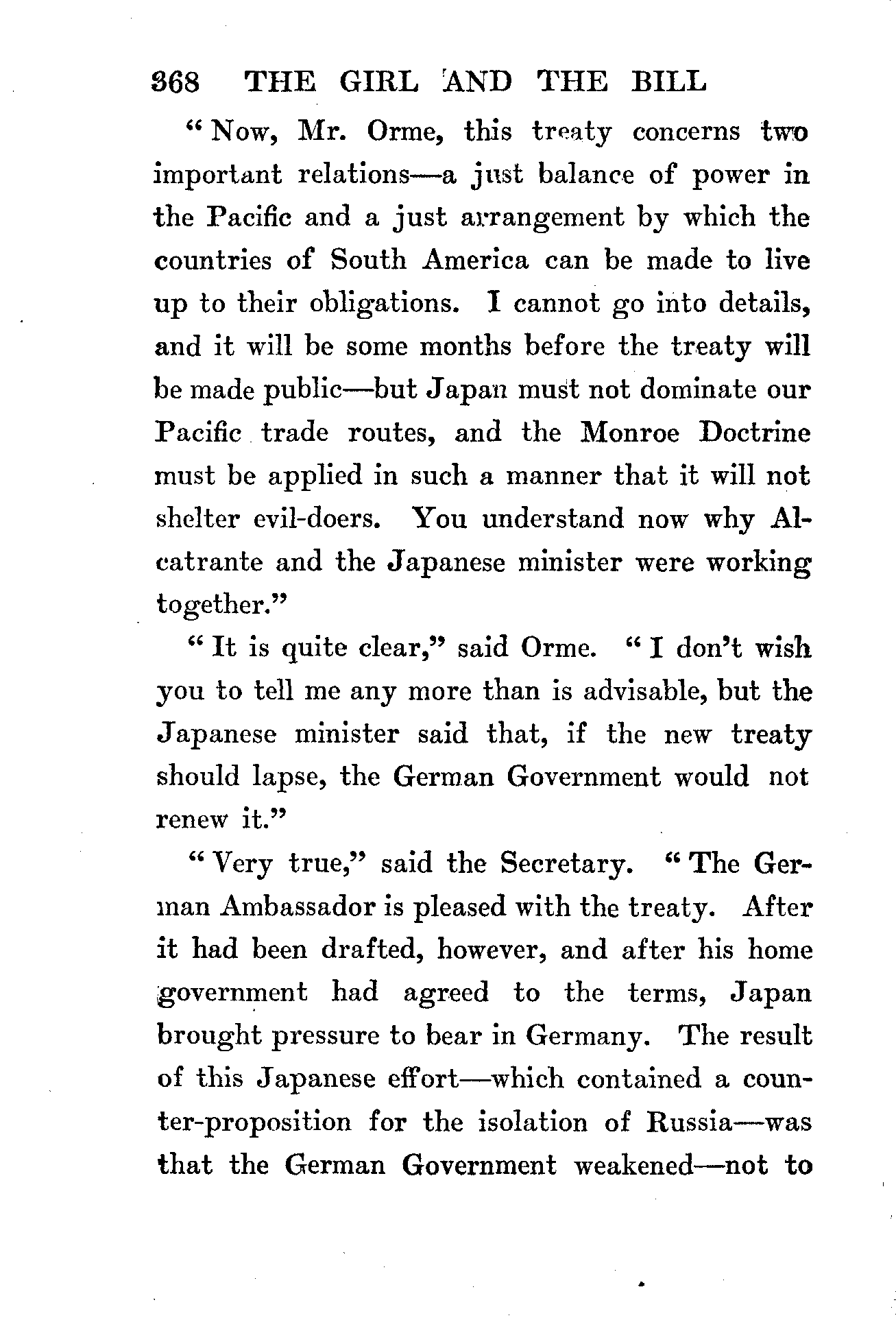 368 THE GIRL AND THE BILL

"Now, Mr. Orme, this treaty concerns two important relations—a just balance of power in the Pacific and a just arrangement by which the countries of South America can be made to live up to their obligations. I cannot go into details, and it will be some months before the treaty will be made public—but Japan must not dominate our Pacific trade routes, and the Monroe Doctrine must be applied in such a manner that it will not shelter evil-doers. You understand now why Alcatrante and the Japanese minister were working together."

"It is quite clear," said Orme. "I don't wish you to tell me any more than is advisable, but the Japanese minister said that, if the new treaty should lapse, the German Government would not renew it."

"Very true," said the Secretary. "The German Ambassador is pleased with the treaty. After it had been drafted, however, and after his home government had agreed to the terms, Japan brought pressure to bear in Germany. The result of this Japanese effort—which contained a counter-proposition for the isolation of Russia—was that the German Government weakened—not to